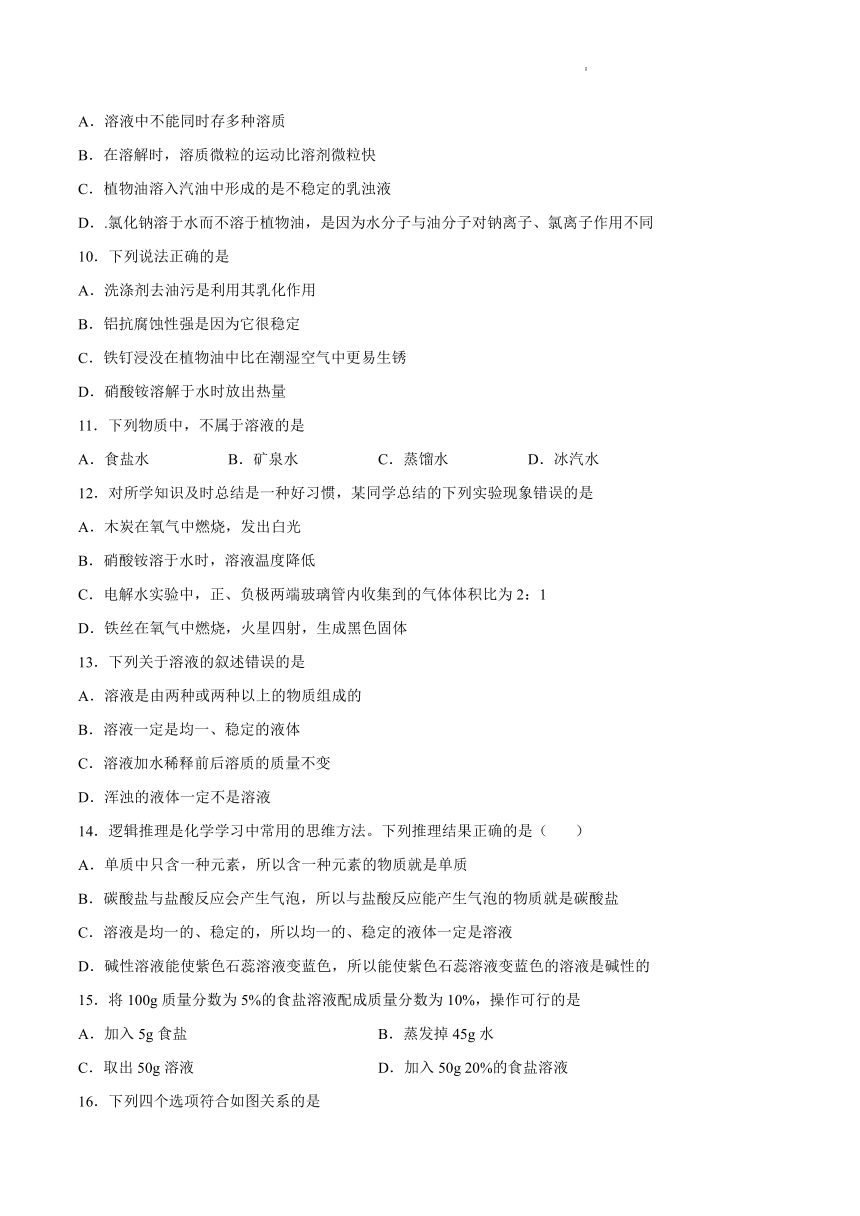 A．溶液中不能同时存多种溶质

B．在溶解时，溶质微粒的运动比溶剂微粒快

C．植物油溶入汽油中形成的是不稳定的乳浊液

D．.氯化钠溶于水而不溶于植物油，是因为水分子与油分子对钠离子、氯离子作用不同

10．下列说法正确的是

A．洗涤剂去油污是利用其乳化作用

B．铝抗腐蚀性强是因为它很稳定

C．铁钉浸没在植物油中比在潮湿空气中更易生锈

D．硝酸铵溶解于水时放出热量

11．下列物质中，不属于溶液的是

A．食盐水　　B．矿泉水　　C．蒸馏水　　D．冰汽水

12．对所学知识及时总结是一种好习惯，某同学总结的下列实验现象错误的是

A．木炭在氧气中燃烧，发出白光

B．硝酸铵溶于水时，溶液温度降低

C．电解水实验中，正、负极两端玻璃管内收集到的气体体积比为 2：1

D．铁丝在氧气中燃烧，火星四射，生成黑色固体

13．下列关于溶液的叙述错误的是

A．溶液是由两种或两种以上的物质组成的

B．溶液一定是均一、稳定的液体

C．溶液加水稀释前后溶质的质量不变

D．浑浊的液体一定不是溶液

14．逻辑推理是化学学习中常用的思维方法。下列推理结果正确的是（　　）

A．单质中只含一种元素，所以含一种元素的物质就是单质

B．碳酸盐与盐酸反应会产生气泡，所以与盐酸反应能产生气泡的物质就是碳酸盐

C．溶液是均一的、稳定的，所以均一的、稳定的液体一定是溶液

D．碱性溶液能使紫色石蕊溶液变蓝色，所以能使紫色石蕊溶液变蓝色的溶液是碱性的

15．将 100g 质量分数为 5%的食盐溶液配成质量分数为 10%，操作可行的是

A．加入 5g 食盐　　B．蒸发掉 45g 水

C．取出 50g 溶液　　D．加入 50g 20%的食盐溶液

16．下列四个选项符合如图关系的是